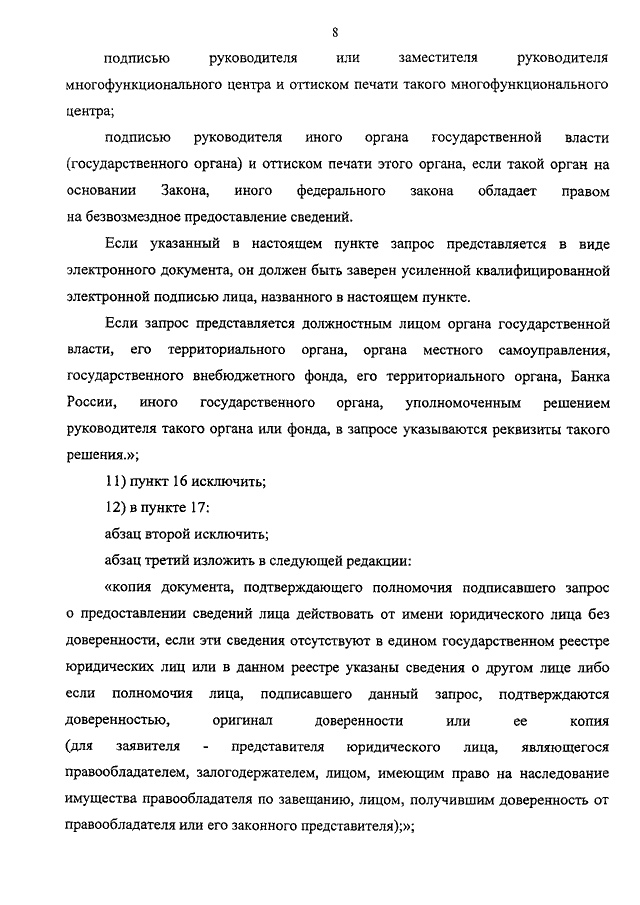 8

подписью руководителя или заместителя руководителя многофункционального центра и оттиском печати такого многофункционального центра;

подписью руководителя иного органа государственной власти (государственного органа) и оттиском печати этого органа, если такой орган на основании Закона, иного федерального закона обладает правом на безвозмездное предоставление сведений.

Если указанный в настоящем пункте запрос представляется в виде электронного документа, он должен быть заверен усиленной квалифицированной электронной подписью лица, названного в настоящем пункте.

Если запрос представляется должностным лицом органа государственной власти, его территориального органа, органа местного самоуправления, государственного внебюджетного фонда, его территориального органа, Банка России, иного государственного органа, уполномоченным решением руководителя такого органа или фонда, в запросе указываются реквизиты такого решения.»;

11) пункт 16 исключить;

12) в пункте 17:

абзац второй исключить;

абзац третий изложить в следующей редакции:

«копия документа, подтверждающего полномочия подписавшего запрос о предоставлении сведений лица действовать от имени юридического лица без доверенности, если эти сведения отсутствуют в едином государственном реестре юридических лиц или в данном реестре указаны сведения о другом лице либо если полномочия лица, подписавшего данный запрос, подтверждаются доверенностью, оригинал доверенности или ее копия (для заявителя - представителя юридического лица, являющегося правообладателем, залогодержателем, лицом, имеющим право на наследование имущества правообладателя по завещанию, лицом, получившим доверенность от правообладателя или его законного представителя);»;